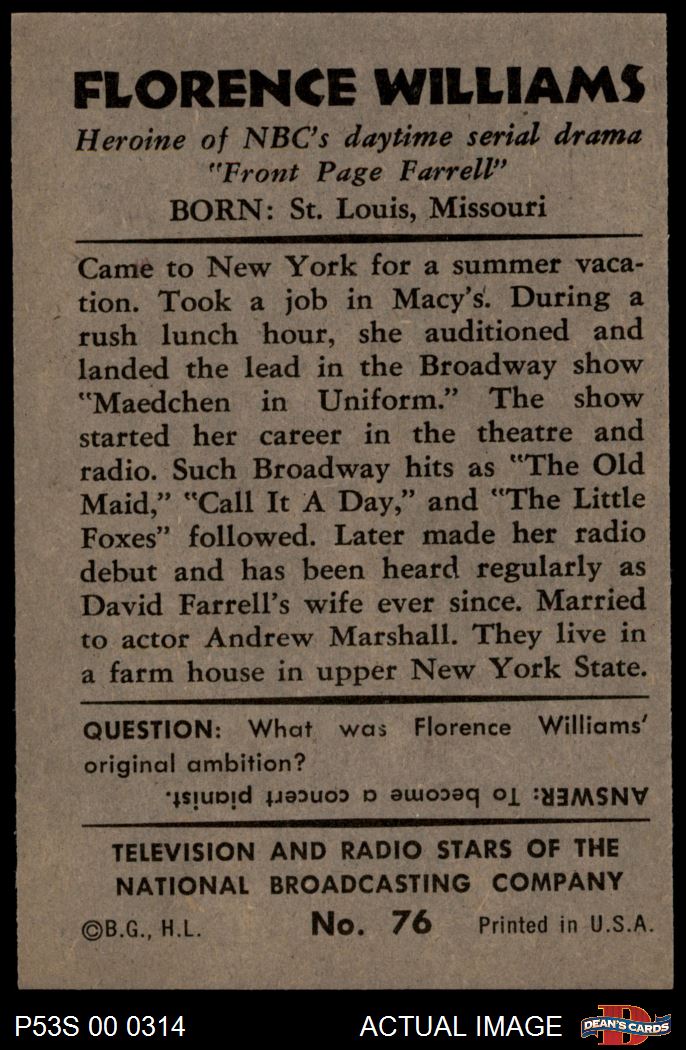 FLORENCE WILLIAMS

Heroine of NBC's daytime serial drama "Front Page Farrell"

BORN: St. Louis, Missouri

Came to New York for a summer vacation. Took a job in Macy's. During a rush lunch hour, she auditioned and landed the lead in the Broadway show "Maedchen in Uniform." The show started her career in the theatre and radio. Such Broadway hits as "The Old Maid," "Call It A Day," and "The Little Foxes" followed. Later made her radio debut and has been heard regularly as David Farrell's wife ever since. Married to actor Andrew Marshall. They live in a farm house in upper New York State.

QUESTION: What was Florence Williams' original ambition?

ANSWER: To become a concert pianist.

TELEVISION AND RADIO STARS OF THE NATIONAL BROADCASTING COMPANY

©B.G., H.L. No. 76 Printed in U.S.A.

P53S 00 0314 ACTUAL IMAGE DEAN'S CARDS